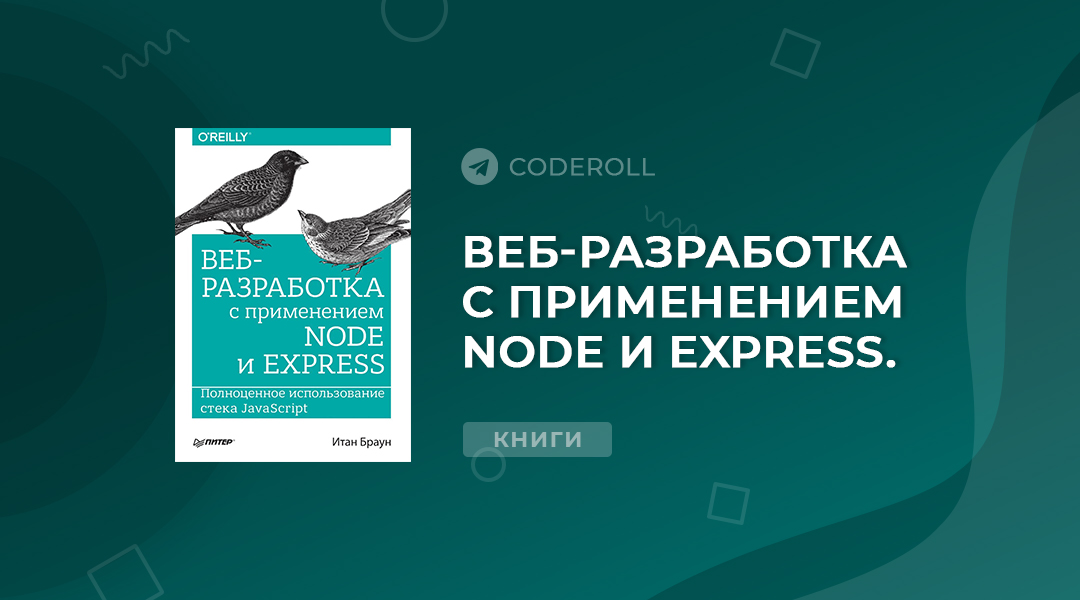 O'REILLY

ВЕБ-РАЗРАБОТКА с применением NODE и EXPRESS

Полноценное использование стека JavaScript

ПИТЕР

Итан Браун

CODEROLL

ВЕБ-РАЗРАБОТКА С ПРИМЕНЕНИЕМ NODE И EXPRESS.

КНИГИ